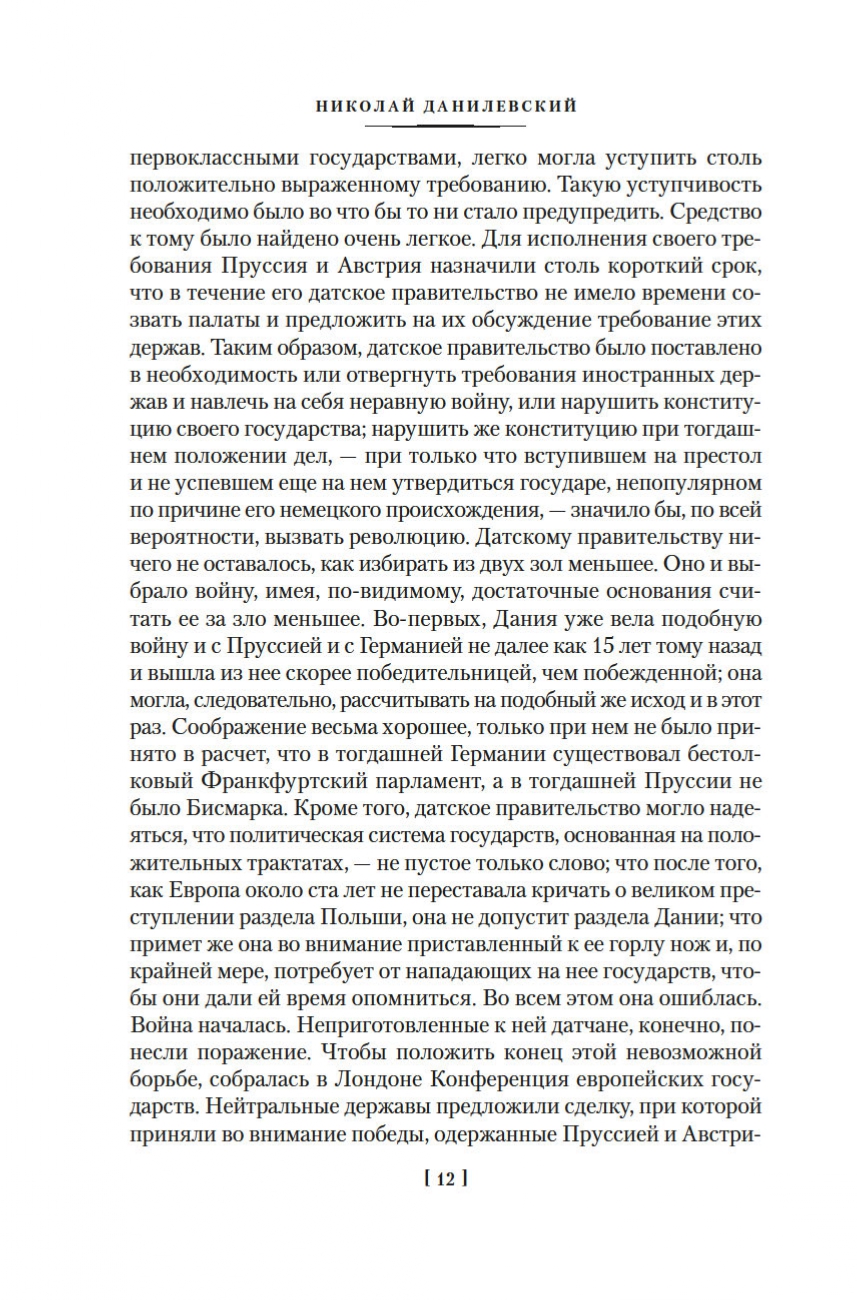 НИКОЛАЙ ДАНИЛЕВСКИЙ

первоклассными государствами, легко могла уступить столь положительно выраженному требованию. Такую уступчивость необходимо было во что бы то ни стало предупредить. Средство к тому было найдено очень легкое. Для исполнения своего требования Пруссия и Австрия назначили столь короткий срок, что в течение его датское правительство не имело времени созвать палаты и предложить на их обсуждение требование этих держав. Таким образом, датское правительство было поставлено в необходимость или отвергнуть требования иностранных держав и навлечь на себя неравную войну, или нарушить конституцию своего государства; нарушить же конституцию при тогдашнем положении дел, — при только что вступившем на престол и не успевшем еще на нем утвердиться государе, непопулярном по причине его немецкого происхождения, — значило бы, по всей вероятности, вызвать революцию. Датскому правительству ничего не оставалось, как избирать из двух зол меньшее. Оно и выбрало войну, имея, по-видимому, достаточные основания считать ее за зло меньшее. Во-первых, Дания уже вела подобную войну и с Пруссией и с Германией не далее как 15 лет тому назад и вышла из нее скорее победительницей, чем побежденной; она могла, следовательно, рассчитывать на подобный же исход и в этот раз. Соображение весьма хорошее, только при нем не было принято в расчет, что в тогдашней Германии существовал бестолковый Франкфуртский парламент, а в тогдашней Пруссии не было Бисмарка. Кроме того, датское правительство могло надеяться, что политическая система государств, основанная на положительных трактатах, — не пустое только слово; что после того, как Европа около ста лет не переставала кричать о великом преступлении раздела Польши, она не допустит раздела Дании; что примет же она во внимание приставленный к ее горлу нож и, по крайней мере, потребует от нападающих на нее государств, чтобы они дали ей время опомниться. Во всем этом она ошиблась. Война началась. Неприготовленные к ней датчане, конечно, понесли поражение. Чтобы положить конец этой невозможной борьбе, собралась в Лондоне Конференция европейских государств. Нейтральные державы предложили сделку, при которой приняли во внимание победы, одержанные Пруссией и Австри-

[ 12 ]